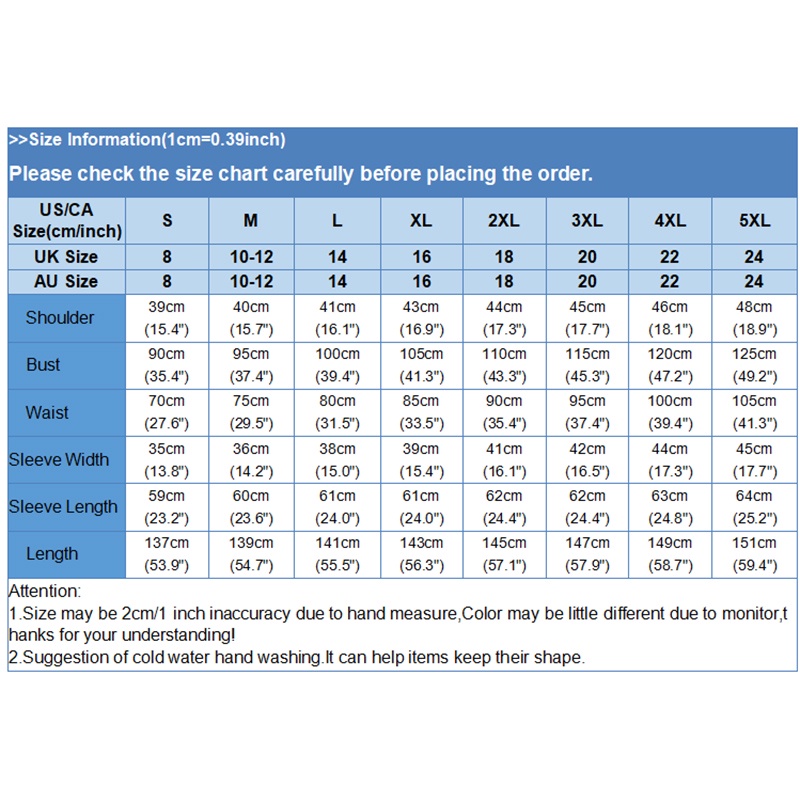 >>Size Information(1cm=0.39inch)

Please check the size chart carefully before placing the order.

| US/CA Size(cm/inch) | S | M | L | XL | 2XL | 3XL | 4XL | 5XL |
|---|---|---|---|---|---|---|---|---|
| UK Size | 8 | 10-12 | 14 | 16 | 18 | 20 | 22 | 24 |
| AU Size | 8 | 10-12 | 14 | 16 | 18 | 20 | 22 | 24 |
| Shoulder | 39cm (15.4") | 40cm (15.7") | 41cm (16.1") | 43cm (16.9") | 44cm (17.3") | 45cm (17.7") | 46cm (18.1") | 48cm (18.9") |
| Bust | 90cm (35.4") | 95cm (37.4") | 100cm (39.4") | 105cm (41.3") | 110cm (43.3") | 115cm (45.3") | 120cm (47.2") | 125cm (49.2") |
| Waist | 70cm (27.6") | 75cm (29.5") | 80cm (31.5") | 85cm (33.5") | 90cm (35.4") | 95cm (37.4") | 100cm (39.4") | 105cm (41.3") |
| Sleeve Width | 35cm (13.8") | 36cm (14.2") | 38cm (15.0") | 39cm (15.4") | 41cm (16.1") | 42cm (16.5") | 44cm (17.3") | 45cm (17.7") |
| Sleeve Length | 59cm (23.2") | 60cm (23.6") | 61cm (24.0") | 61cm (24.0") | 62cm (24.4") | 62cm (24.4") | 63cm (24.8") | 64cm (25.2") |
| Length | 137cm (53.9") | 139cm (54.7") | 141cm (55.5") | 143cm (56.3") | 145cm (57.1") | 147cm (57.9") | 149cm (58.7") | 151cm (59.4") |

Attention:
1.Size may be 2cm/1 inch inaccuracy due to hand measure,Color may be little different due to monitor,thanks for your understanding!
2.Suggestion of cold water hand washing.It can help items keep their shape.